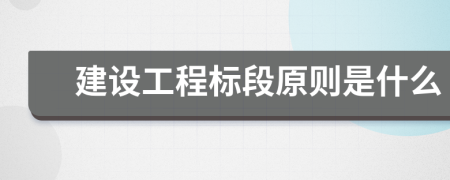 建设工程标段原则是什么